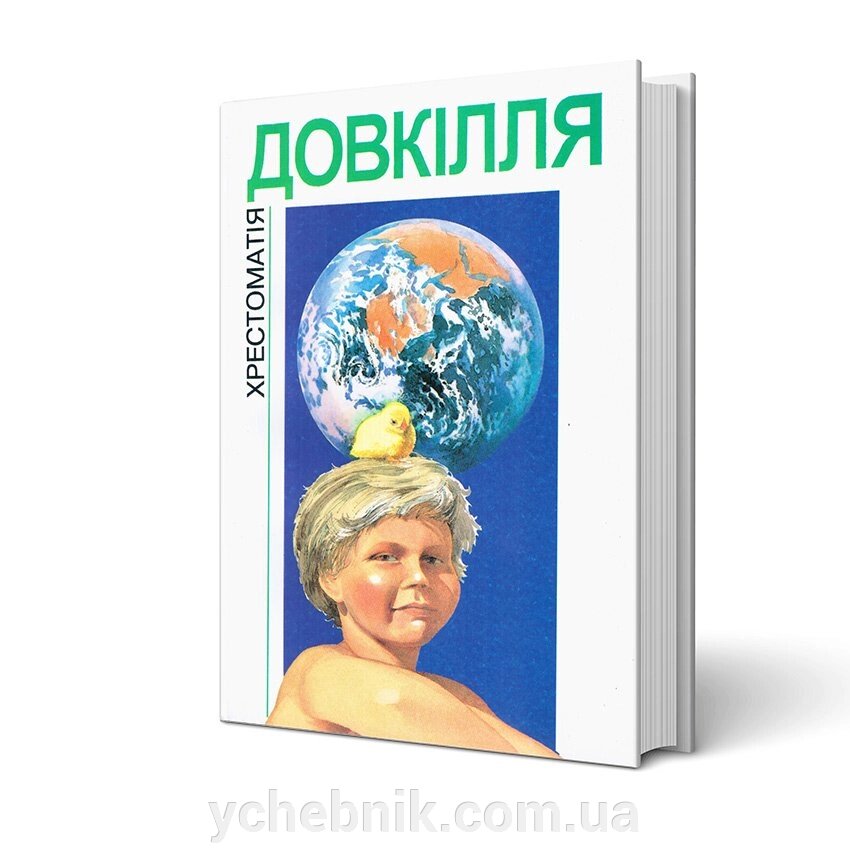 ДОВКІЛЛЯ

ХРЕСТОМАТІЯ

ychebnik.com.ua